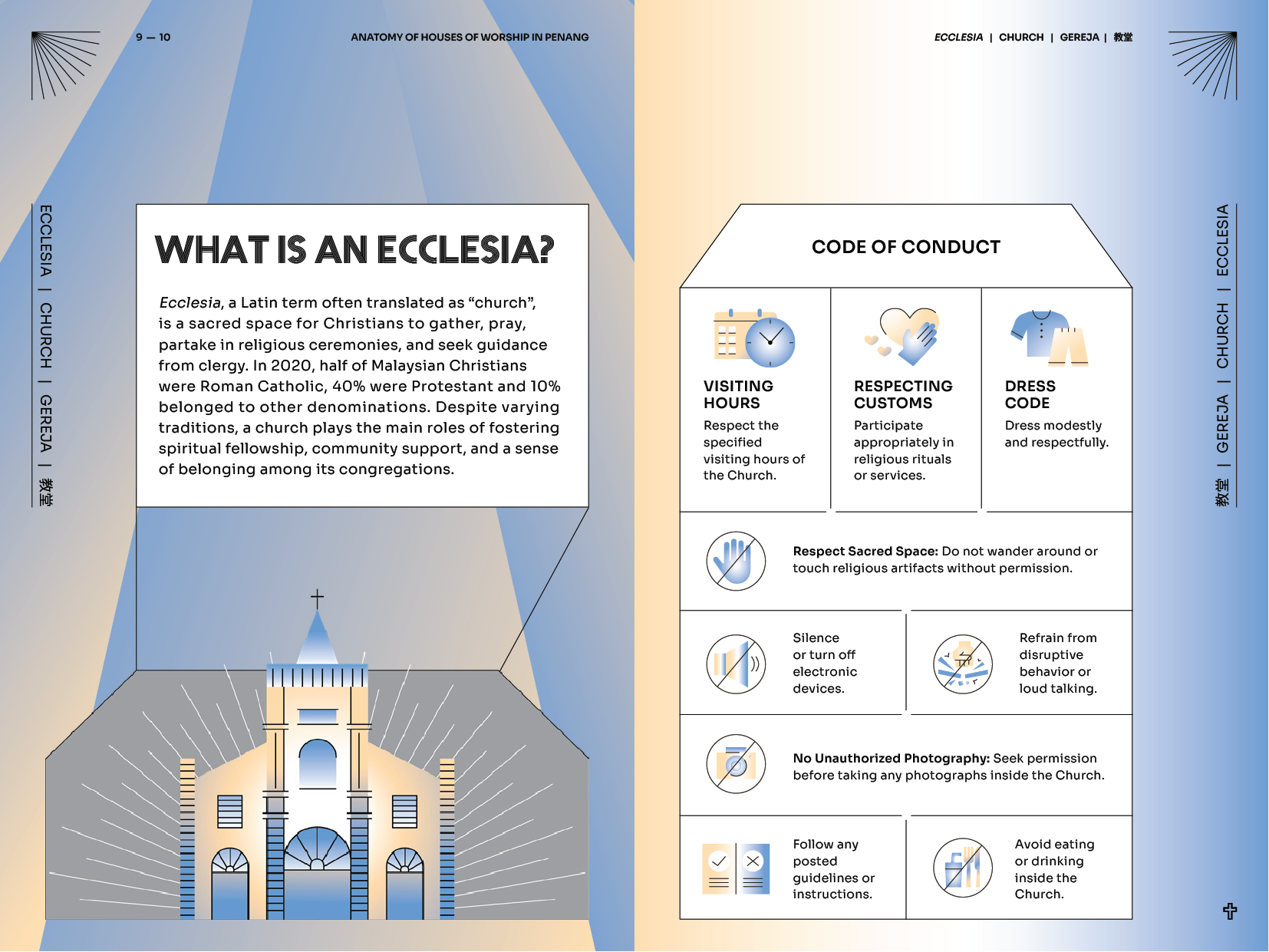 9 — 10

ANATOMY OF HOUSES OF WORSHIP IN PENANG

ECCLESIA | CHURCH | GEREJA | 教堂

WHAT IS AN ECCLESIA?

Ecclesia, a Latin term often translated as "church", is a sacred space for Christians to gather, pray, partake in religious ceremonies, and seek guidance from clergy. In 2020, half of Malaysian Christians were Roman Catholic, 40% were Protestant and 10% belonged to other denominations. Despite varying traditions, a church plays the main roles of fostering spiritual fellowship, community support, and a sense of belonging among its congregations.

ECCLESIA | CHURCH | GEREJA | 教堂

CODE OF CONDUCT

VISITING HOURS
Respect the specified visiting hours of the Church.

RESPECTING CUSTOMS
Participate appropriately in religious rituals or services.

DRESS CODE
Dress modestly and respectfully.

Respect Sacred Space: Do not wander around or touch religious artifacts without permission.

Silence or turn off electronic devices.

Refrain from disruptive behavior or loud talking.

No Unauthorized Photography: Seek permission before taking any photographs inside the Church.

Follow any posted guidelines or instructions.

Avoid eating or drinking inside the Church.

ECCLESIA | CHURCH | GEREJA | 教堂